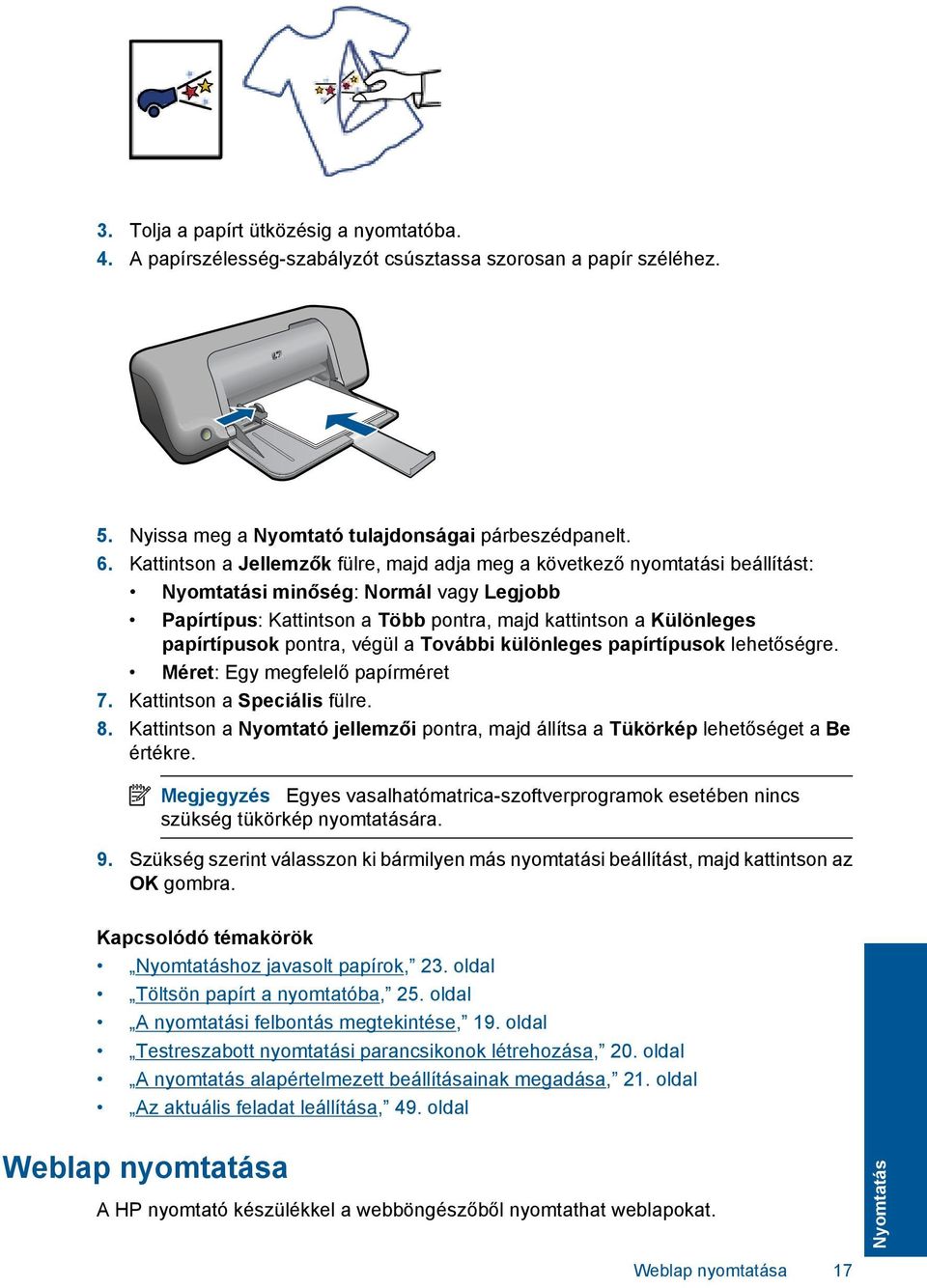 3. Tolja a papírt ütközésig a nyomtatóba.
4. A papírszélesség-szabályzót csúsztassa szorosan a papír széléhez.

5. Nyissa meg a Nyomtató tulajdonságai párbeszédpanelt.
6. Kattintson a Jellemzők fülre, majd adja meg a következő nyomtatási beállítást:
• Nyomtatási minőség: Normál vagy Legjobb
• Papírtípus: Kattintson a Több pontra, majd kattintson a Különleges papírtípusok pontra, végül a További különleges papírtípusok lehetőségre.
• Méret: Egy megfelelő papírméret
7. Kattintson a Speciális fülre.
8. Kattintson a Nyomtató jellemzői pontra, majd állítsa a Tükörkép lehetőséget a Be értékre.

Megjegyzés Egyes vasalhatómatrica-szoftverprogramok esetében nincs szükség tükörkép nyomtatására.

9. Szükség szerint válasszon ki bármilyen más nyomtatási beállítást, majd kattintson az OK gombra.

Kapcsolódó témakörök
• „Nyomtatáshoz javasolt papírok,” 23. oldal
• „Töltsön papírt a nyomtatóba,” 25. oldal
• „A nyomtatási felbontás megtekintése,” 19. oldal
• „Testreszabott nyomtatási parancsikonok létrehozása,” 20. oldal
• „A nyomtatás alapértelmezett beállításainak megadása,” 21. oldal
• „Az aktuális feladat leállítása,” 49. oldal

Weblap nyomtatása

A HP nyomtató készülékkel a webböngészőből nyomtathat weblapokat.

Nyomtatás

Weblap nyomtatása 17